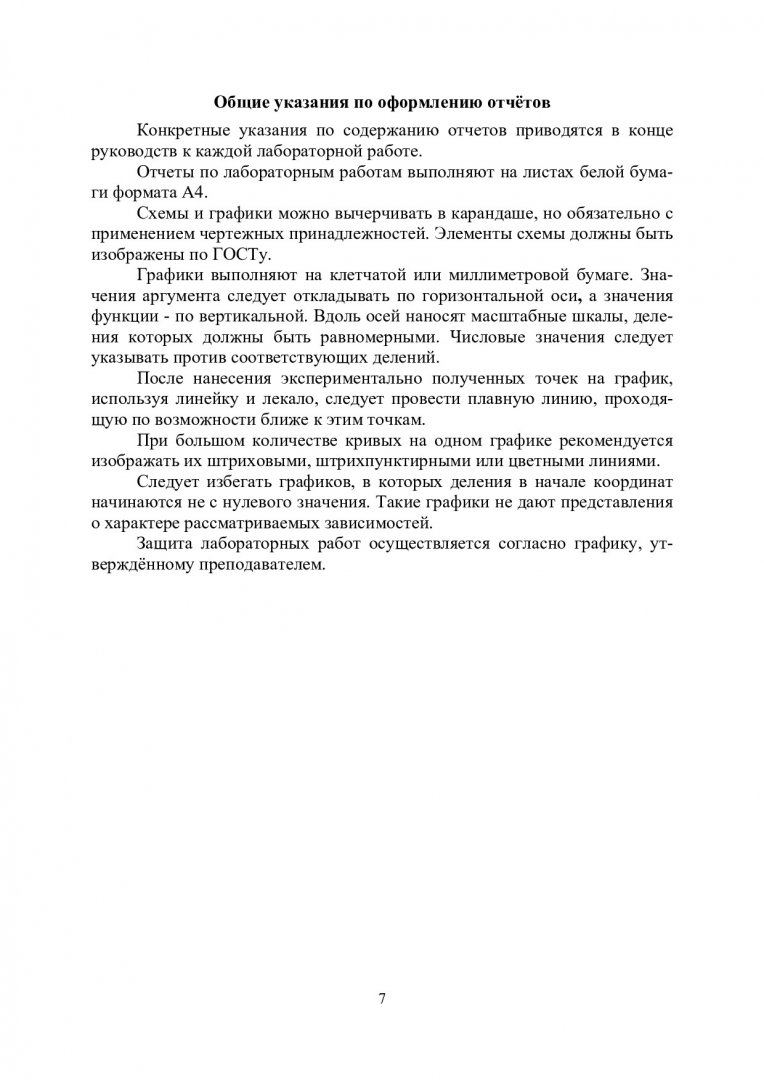 Общие указания по оформлению отчётов

Конкретные указания по содержанию отчетов приводятся в конце руководств к каждой лабораторной работе.

Отчеты по лабораторным работам выполняют на листах белой бумаги формата А4.

Схемы и графики можно вычерчивать в карандаше, но обязательно с применением чертежных принадлежностей. Элементы схемы должны быть изображены по ГОСТу.

Графики выполняют на клетчатой или миллиметровой бумаге. Значения аргумента следует откладывать по горизонтальной оси, а значения функции - по вертикальной. Вдоль осей наносят масштабные шкалы, деления которых должны быть равномерными. Числовые значения следует указывать против соответствующих делений.

После нанесения экспериментально полученных точек на график, используя линейку и лекало, следует провести плавную линию, проходящую по возможности ближе к этим точкам.

При большом количестве кривых на одном графике рекомендуется изображать их штриховыми, штрихпунктирными или цветными линиями.

Следует избегать графиков, в которых деления в начале координат начинаются не с нулевого значения. Такие графики не дают представления о характере рассматриваемых зависимостей.

Защита лабораторных работ осуществляется согласно графику, утверждённому преподавателем.

7